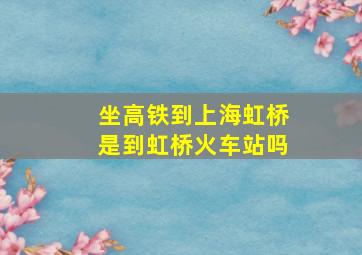 坐高铁到上海虹桥
是到虹桥火车站吗